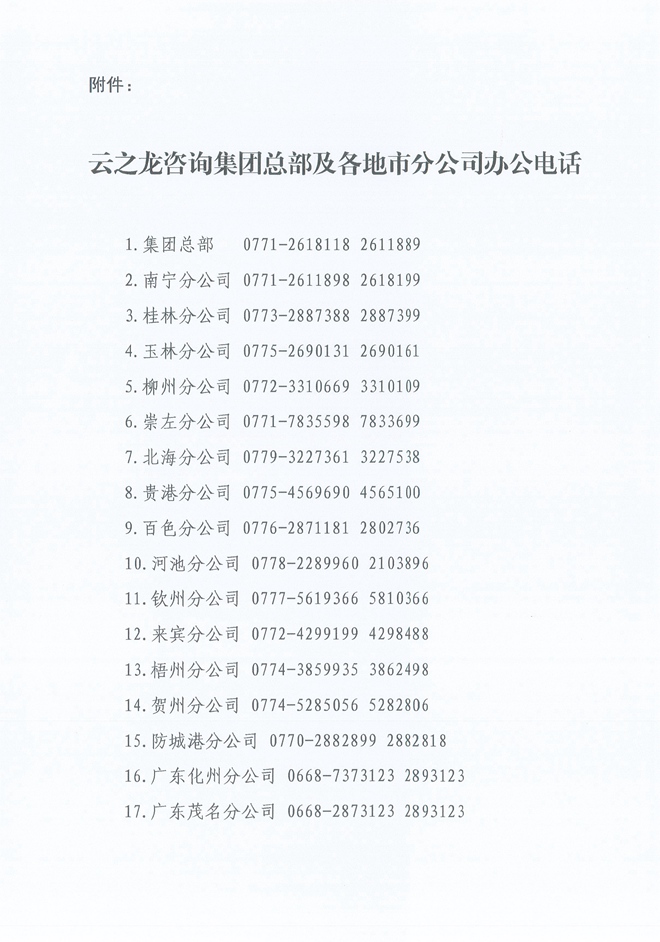 附件：

云之龙咨询集团总部及各地市分公司办公电话

1.集团总部 0771-2618118 2611889
2.南宁分公司 0771-2611898 2618199
3.桂林分公司 0773-2887388 2887399
4.玉林分公司 0775-2690131 2690161
5.柳州分公司 0772-3310669 3310109
6.崇左分公司 0771-7835598 7833699
7.北海分公司 0779-3227361 3227538
8.贵港分公司 0775-4569690 4565100
9.百色分公司 0776-2871181 2802736
10.河池分公司 0778-2289960 2103896
11.钦州分公司 0777-5619366 5810366
12.来宾分公司 0772-4299199 4298488
13.梧州分公司 0774-3859935 3862498
14.贺州分公司 0774-5285056 5282806
15.防城港分公司 0770-2882899 2882818
16.广东化州分公司 0668-7373123 2893123
17.广东茂名分公司 0668-2873123 2893123